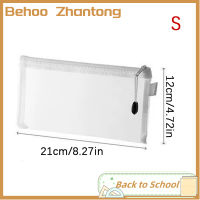 Behoo Zhantong

S

12cm/4.72in

21cm/8.27in

Back to School